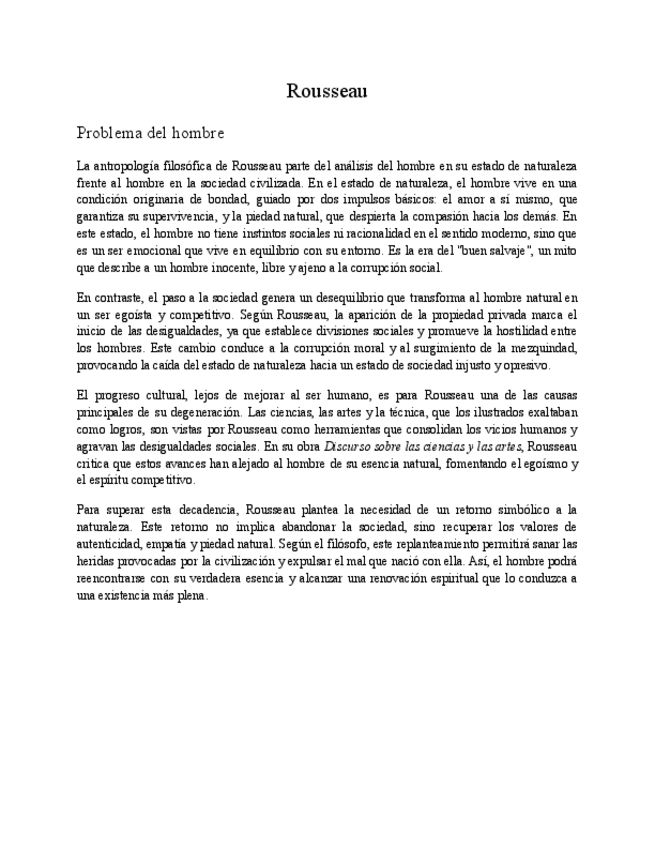 Rousseau

Problema del hombre

La antropología filosófica de Rousseau parte del análisis del hombre en su estado de naturaleza frente al hombre en la sociedad civilizada. En el estado de naturaleza, el hombre vive en una condición originaria de bondad, guiado por dos impulsos básicos: el amor a sí mismo, que garantiza su supervivencia, y la piedad natural, que despierta la compasión hacia los demás. En este estado, el hombre no tiene instintos sociales ni racionalidad en el sentido moderno, sino que es un ser emocional que vive en equilibrio con su entorno. Es la era del "buen salvaje", un mito que describe a un hombre inocente, libre y ajeno a la corrupción social.

En contraste, el paso a la sociedad genera un desequilibrio que transforma al hombre natural en un ser egoísta y competitivo. Según Rousseau, la aparición de la propiedad privada marca el inicio de las desigualdades, ya que establece divisiones sociales y promueve la hostilidad entre los hombres. Este cambio conduce a la corrupción moral y al surgimiento de la mezquindad, provocando la caída del estado de naturaleza hacia un estado de sociedad injusto y opresivo.

El progreso cultural, lejos de mejorar al ser humano, es para Rousseau una de las causas principales de su degeneración. Las ciencias, las artes y la técnica, que los ilustrados exaltaban como logros, son vistas por Rousseau como herramientas que consolidan los vicios humanos y agravan las desigualdades sociales. En su obra Discurso sobre las ciencias y las artes, Rousseau critica que estos avances han alejado al hombre de su esencia natural, fomentando el egoísmo y el espíritu competitivo.

Para superar esta decadencia, Rousseau plantea la necesidad de un retorno simbólico a la naturaleza. Este retorno no implica abandonar la sociedad, sino recuperar los valores de autenticidad, empatía y piedad natural. Según el filósofo, este replanteamiento permitirá sanar las heridas provocadas por la civilización y expulsar el mal que nació con ella. Así, el hombre podrá reencontrarse con su verdadera esencia y alcanzar una renovación espiritual que lo conduzca a una existencia más plena.